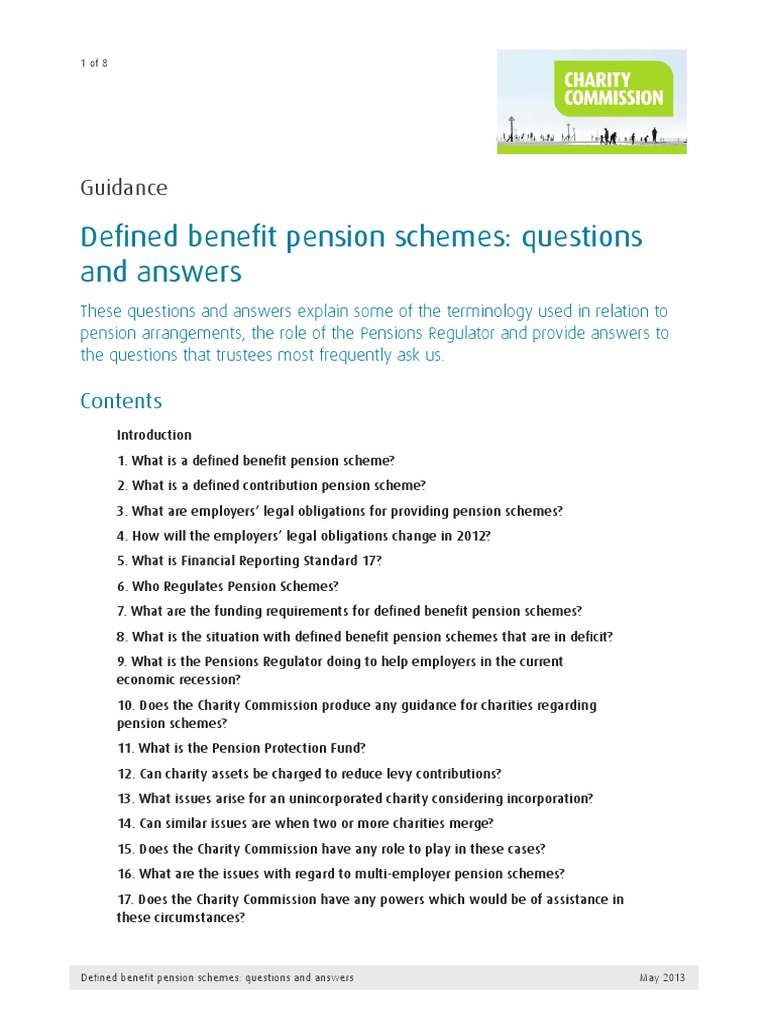 1 of 8

CHARITY COMMISSION

Guidance

Defined benefit pension schemes: questions and answers

These questions and answers explain some of the terminology used in relation to pension arrangements, the role of the Pensions Regulator and provide answers to the questions that trustees most frequently ask us.

Contents

Introduction

1. What is a defined benefit pension scheme?

2. What is a defined contribution pension scheme?

3. What are employers' legal obligations for providing pension schemes?

4. How will the employers' legal obligations change in 2012?

5. What is Financial Reporting Standard 17?

6. Who Regulates Pension Schemes?

7. What are the funding requirements for defined benefit pension schemes?

8. What is the situation with defined benefit pension schemes that are in deficit?

9. What is the Pensions Regulator doing to help employers in the current economic recession?

10. Does the Charity Commission produce any guidance for charities regarding pension schemes?

11. What is the Pension Protection Fund?

12. Can charity assets be charged to reduce levy contributions?

13. What issues arise for an unincorporated charity considering incorporation?

14. Can similar issues are when two or more charities merge?

15. Does the Charity Commission have any role to play in these cases?

16. What are the issues with regard to multi-employer pension schemes?

17. Does the Charity Commission have any powers which would be of assistance in these circumstances?

Defined benefit pension schemes: questions and answers

May 2013